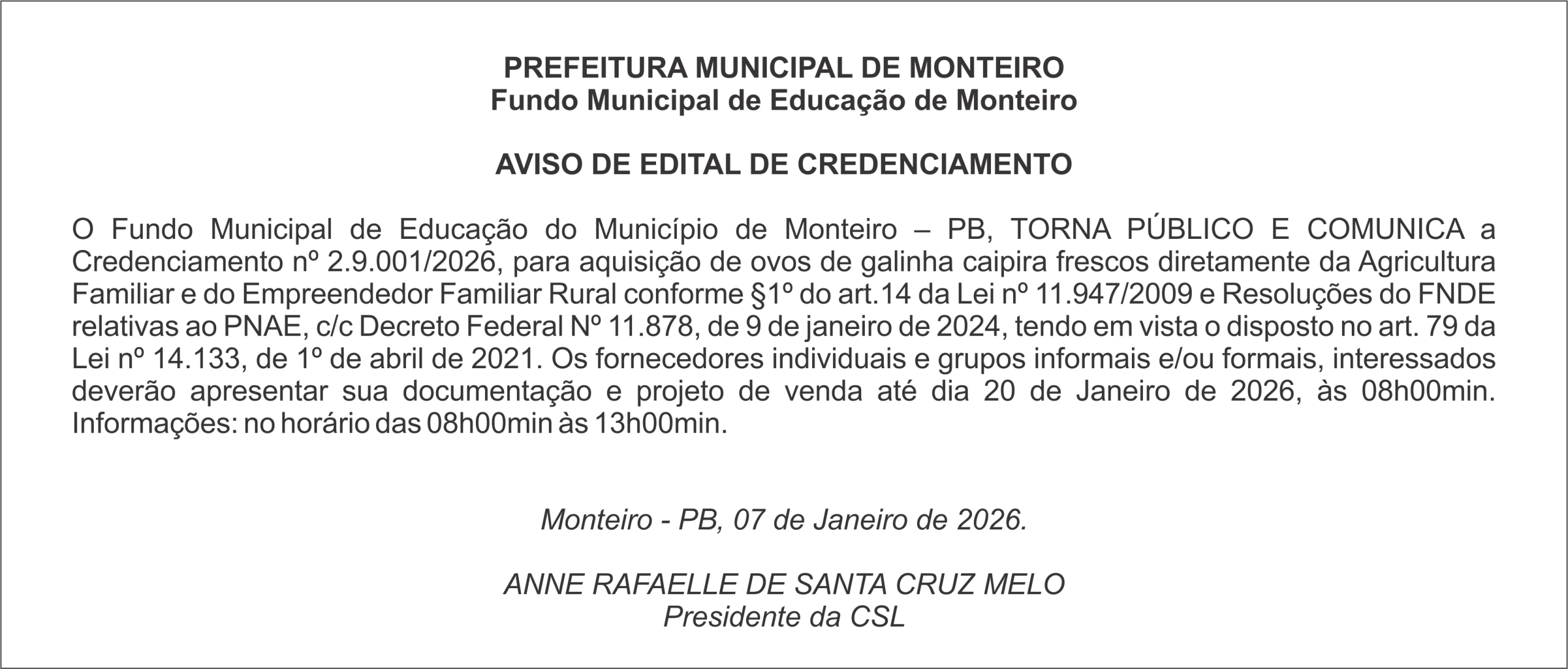 PREFEITURA MUNICIPAL DE MONTEIRO
Fundo Municipal de Educação de Monteiro

AVISO DE EDITAL DE CREDENCIAMENTO

O Fundo Municipal de Educação do Município de Monteiro – PB, TORNA PÚBLICO E COMUNICA a Credenciamento nº 2.9.001/2026, para aquisição de ovos de galinha caipira frescos diretamente da Agricultura Familiar e do Empreendedor Familiar Rural conforme §1º do art.14 da Lei nº 11.947/2009 e Resoluções do FNDE relativas ao PNAE, c/c Decreto Federal Nº 11.878, de 9 de janeiro de 2024, tendo em vista o disposto no art. 79 da Lei nº 14.133, de 1º de abril de 2021. Os fornecedores individuais e grupos informais e/ou formais, interessados deverão apresentar sua documentação e projeto de venda até dia 20 de Janeiro de 2026, às 08h00min. Informações: no horário das 08h00min às 13h00min.

Monteiro - PB, 07 de Janeiro de 2026.

ANNE RAFAELLE DE SANTA CRUZ MELO
Presidente da CSL